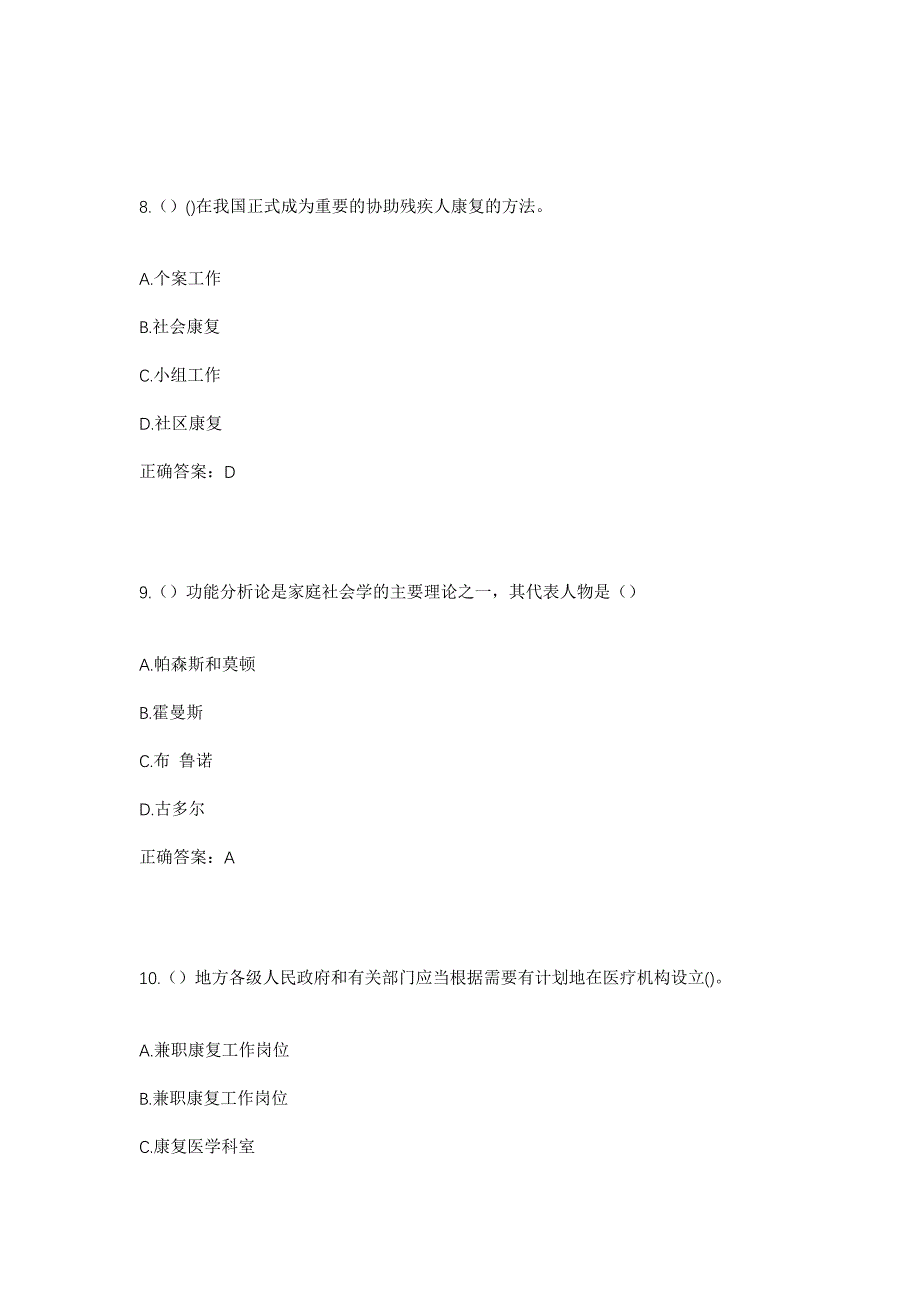 8.（）()在我国正式成为重要的协助残疾人康复的方法。

A.个案工作

B.社会康复

C.小组工作

D.社区康复

正确答案：D

9.（）功能分析论是家庭社会学的主要理论之一，其代表人物是（）

A.帕森斯和莫顿

B.霍曼斯

C.布 鲁诺

D.古多尔

正确答案：A

10.（）地方各级人民政府和有关部门应当根据需要有计划地在医疗机构设立()。

A.兼职康复工作岗位

B.兼职康复工作岗位

C.康复医学科室